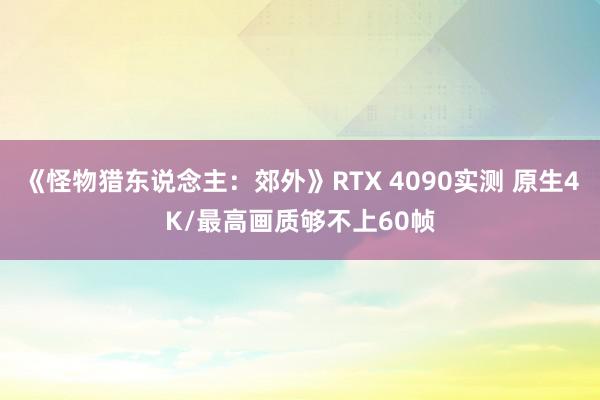 《怪物猎东说念主：郊外》RTX 4090实测 原生4K/最高画质够不上60帧